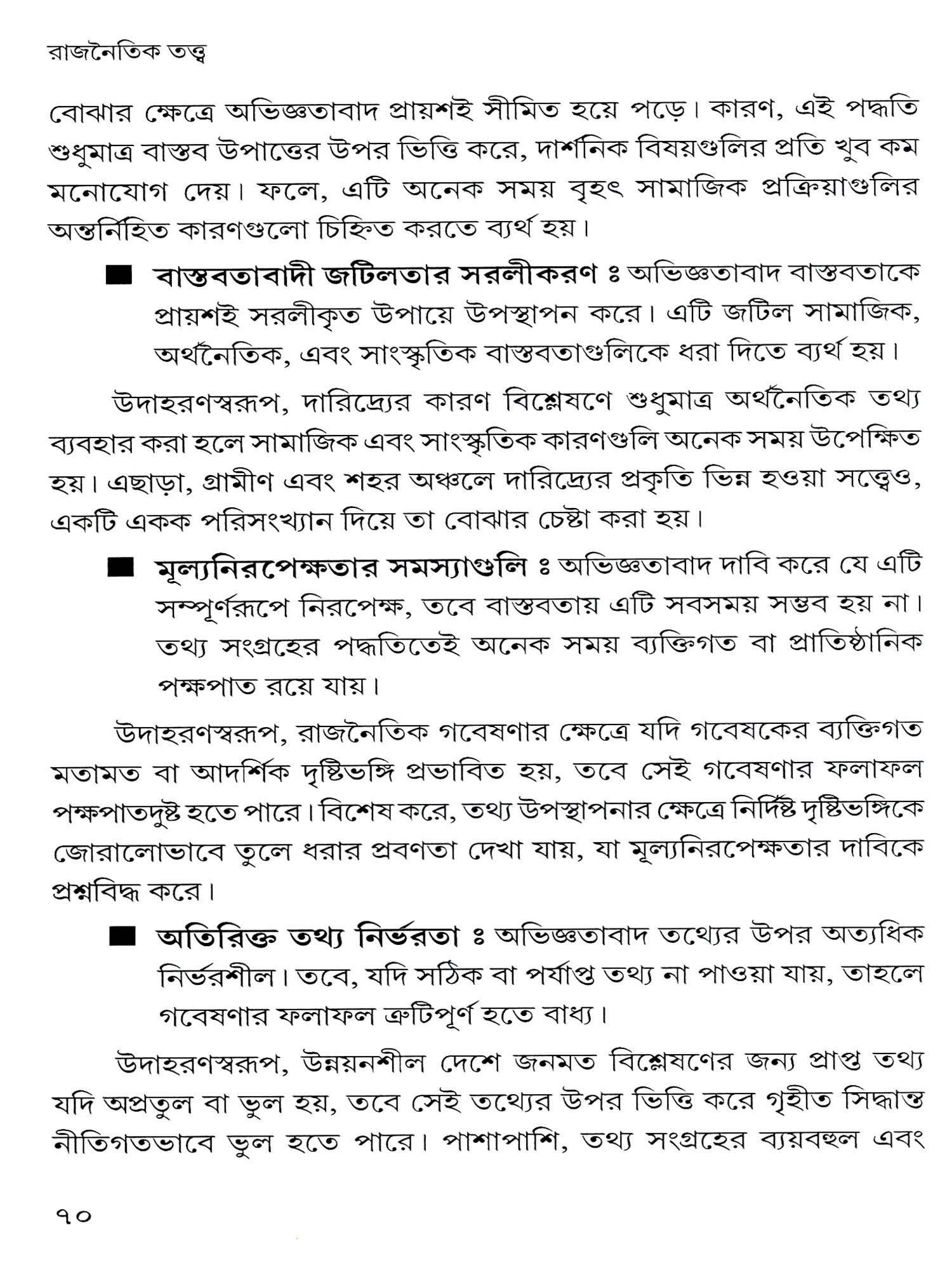 রাজনৈতিক তত্ত্ব

বোঝার ক্ষেত্রে অভিজ্ঞতাবাদ প্রায়শই সীমিত হয়ে পড়ে। কারণ, এই পদ্ধতি শুধুমাত্র বাস্তব উপাত্তের উপর ভিত্তি করে, দার্শনিক বিষয়গুলির প্রতি খুব কম মনোযোগ দেয়। ফলে, এটি অনেক সময় বৃহৎ সামাজিক প্রক্রিয়াগুলির অন্তর্নিহিত কারণগুলো চিহ্নিত করতে ব্যর্থ হয়।

■ বাস্তবতাবাদী জটিলতার সরলীকরণ ঃ অভিজ্ঞতাবাদ বাস্তবতাকে প্রায়শই সরলীকৃত উপায়ে উপস্থাপন করে। এটি জটিল সামাজিক, অর্থনৈতিক, এবং সাংস্কৃতিক বাস্তবতাগুলিকে ধরা দিতে ব্যর্থ হয়।

উদাহরণস্বরূপ, দারিদ্র্যের কারণ বিশ্লেষণে শুধুমাত্র অর্থনৈতিক তথ্য ব্যবহার করা হলে সামাজিক এবং সাংস্কৃতিক কারণগুলি অনেক সময় উপেক্ষিত হয়। এছাড়া, গ্রামীণ এবং শহর অঞ্চলে দারিদ্র্যের প্রকৃতি ভিন্ন হওয়া সত্ত্বেও, একটি একক পরিসংখ্যান দিয়ে তা বোঝার চেষ্টা করা হয়।

■ মূল্যনিরপেক্ষতার সমস্যাগুলি ঃ অভিজ্ঞতাবাদ দাবি করে যে এটি সম্পূর্ণরূপে নিরপেক্ষ, তবে বাস্তবতায় এটি সবসময় সম্ভব হয় না। তথ্য সংগ্রহের পদ্ধতিতেই অনেক সময় ব্যক্তিগত বা প্রাতিষ্ঠানিক পক্ষপাত রয়ে যায়।

উদাহরণস্বরূপ, রাজনৈতিক গবেষণার ক্ষেত্রে যদি গবেষকের ব্যক্তিগত মতামত বা আদর্শিক দৃষ্টিভঙ্গি প্রভাবিত হয়, তবে সেই গবেষণার ফলাফল পক্ষপাতদুষ্ট হতে পারে। বিশেষ করে, তথ্য উপস্থাপনার ক্ষেত্রে নির্দিষ্ট দৃষ্টিভঙ্গিকে জোরালোভাবে তুলে ধরার প্রবণতা দেখা যায়, যা মূল্যনিরপেক্ষতার দাবিকে প্রশ্নবিদ্ধ করে।

■ অতিরিক্ত তথ্য নির্ভরতা ঃ অভিজ্ঞতাবাদ তথ্যের উপর অত্যধিক নির্ভরশীল। তবে, যদি সঠিক বা পর্যাপ্ত তথ্য না পাওয়া যায়, তাহলে গবেষণার ফলাফল ত্রুটিপূর্ণ হতে বাধ্য।

উদাহরণস্বরূপ, উন্নয়নশীল দেশে জনমত বিশ্লেষণের জন্য প্রাপ্ত তথ্য যদি অপ্রতুল বা ভুল হয়, তবে সেই তথ্যের উপর ভিত্তি করে গৃহীত সিদ্ধান্ত নীতিগতভাবে ভুল হতে পারে। পাশাপাশি, তথ্য সংগ্রহের ব্যয়বহুল এবং

৭০